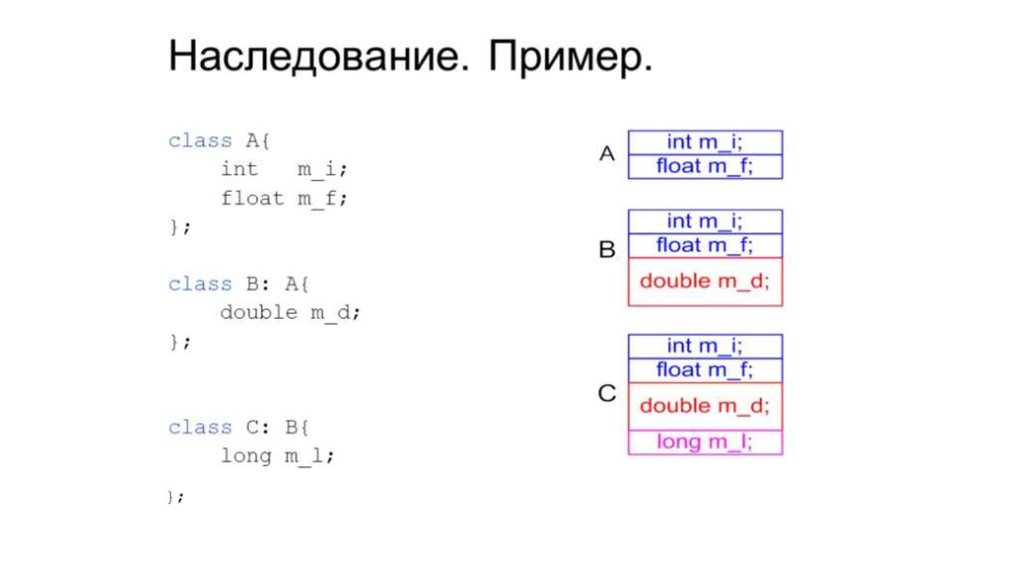 Наследование. Пример.

class A{
    int   m_i;
    float m_f;
};

class B: A{
    double m_d;
};

class C: B{
    long m_l;
};

A
int m_i;
float m_f;

B
int m_i;
float m_f;
double m_d;

C
int m_i;
float m_f;
double m_d;
long m_l;